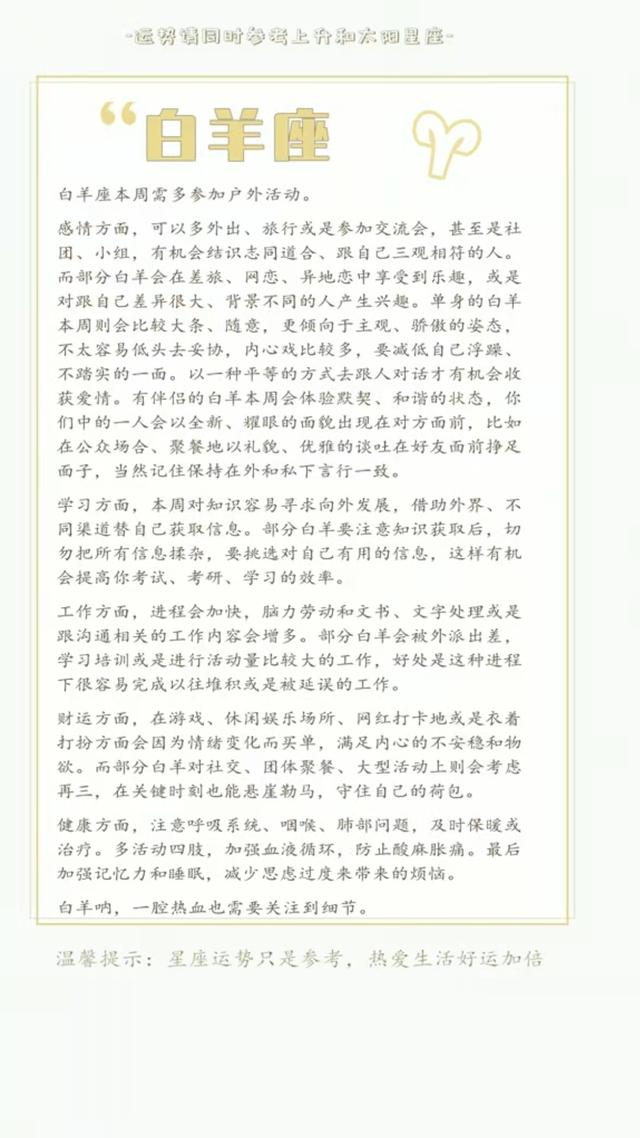 -运势请同时参考上升和太阳星座-

“白羊座

白羊座本周需多参加户外活动。

感情方面，可以多外出、旅行或是参加交流会，甚至是社团、小组，有机会结识志同道合、跟自己三观相符的人。而部分白羊会在差旅、网恋、异地恋中享受到乐趣，或是对跟自己差异很大、背景不同的人产生兴趣。单身的白羊本周则会比较大条、随意，更倾向于主观、骄傲的姿态，不太容易低头去妥协，内心戏比较多，要减低自己浮躁、不踏实的一面。以一种平等的方式去跟人对话才有机会收获爱情。有伴侣的白羊本周会体验默契、和谐的状态，你们中的一人会以全新、耀眼的面貌出现在对方面前，比如在公众场合、聚餐地以礼貌、优雅的谈吐在好友面前挣足面子，当然记住保持在外和私下言行一致。

学习方面，本周对知识容易寻求向外发展，借助外界、不同渠道替自己获取信息。部分白羊要注意知识获取后，切勿把所有信息揉杂，要挑选对自己有用的信息，这样有机会提高你考试、考研、学习的效率。

工作方面，进程会加快，脑力劳动和文书、文字处理或是跟沟通相关的工作内容会增多。部分白羊会被外派出差，学习培训或是进行活动量比较大的工作，好处是这种进程下很容易完成以往堆积或是被延误的工作。

财运方面，在游戏、休闲娱乐场所、网红打卡地或是衣着打扮方面会因为情绪变化而买单，满足内心的不安稳和物欲。而部分白羊对社交、团体聚餐、大型活动上则会考虑再三，在关键时刻也能悬崖勒马，守住自己的荷包。

健康方面，注意呼吸系统、咽喉、肺部问题，及时保暖或治疗。多活动四肢，加强血液循环，防止酸麻胀痛。最后加强记忆力和睡眠，减少思虑过度来带来的烦恼。

白羊呐，一腔热血也需要关注到细节。

温馨提示：星座运势只是参考，热爱生活好运加倍